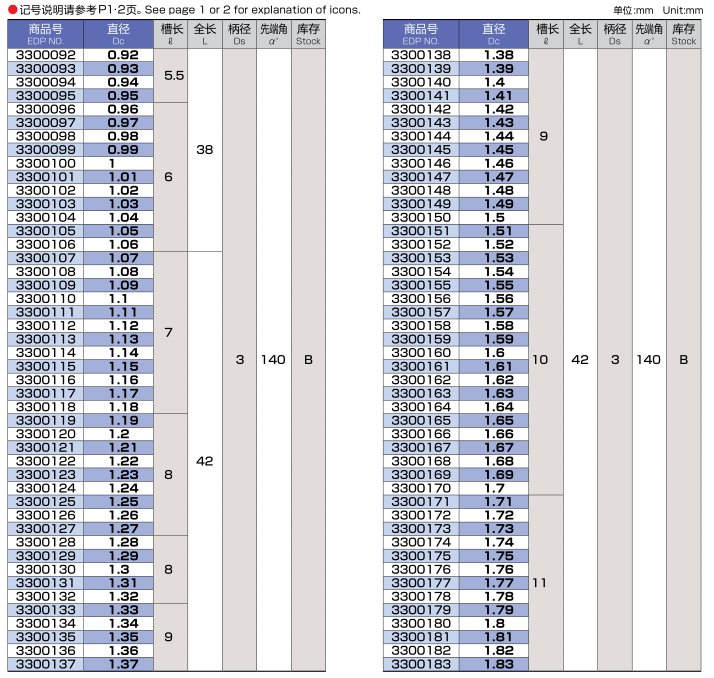 ●记号说明请参考P1·2页。See page 1 or 2 for explanation of icons.

单位:mm Unit:mm

| 商品号 EDP NO. | 直径 Dc | 槽长 ℓ | 全长 L | 柄径 Ds | 先端角 α° | 库存 Stock |
|---|---|---|---|---|---|---|
| 3300092 | 0.92 | 5.5 | 38 | 3 | 140 | B |
| 3300093 | 0.93 | | | | | |
| 3300094 | 0.94 | | | | | |
| 3300095 | 0.95 | | | | | |
| 3300096 | 0.96 | 6 | | | | |
| 3300097 | 0.97 | | | | | |
| 3300098 | 0.98 | | | | | |
| 3300099 | 0.99 | | | | | |
| 3300100 | 1 | | | | | |
| 3300101 | 1.01 | | | | | |
| 3300102 | 1.02 | | | | | |
| 3300103 | 1.03 | | | | | |
| 3300104 | 1.04 | | | | | |
| 3300105 | 1.05 | | | | | |
| 3300106 | 1.06 | | | | | |
| 3300107 | 1.07 | 7 | 42 | | | |
| 3300108 | 1.08 | | | | | |
| 3300109 | 1.09 | | | | | |
| 3300110 | 1.1 | | | | | |
| 3300111 | 1.11 | | | | | |
| 3300112 | 1.12 | | | | | |
| 3300113 | 1.13 | | | | | |
| 3300114 | 1.14 | | | | | |
| 3300115 | 1.15 | | | | | |
| 3300116 | 1.16 | | | | | |
| 3300117 | 1.17 | | | | | |
| 3300118 | 1.18 | | | | | |
| 3300119 | 1.19 | 8 | | | | |
| 3300120 | 1.2 | | | | | |
| 3300121 | 1.21 | | | | | |
| 3300122 | 1.22 | | | | | |
| 3300123 | 1.23 | | | | | |
| 3300124 | 1.24 | | | | | |
| 3300125 | 1.25 | | | | | |
| 3300126 | 1.26 | | | | | |
| 3300127 | 1.27 | | | | | |
| 3300128 | 1.28 | 8 | | | | |
| 3300129 | 1.29 | | | | | |
| 3300130 | 1.3 | | | | | |
| 3300131 | 1.31 | | | | | |
| 3300132 | 1.32 | | | | | |
| 3300133 | 1.33 | 9 | | | | |
| 3300134 | 1.34 | | | | | |
| 3300135 | 1.35 | | | | | |
| 3300136 | 1.36 | | | | | |
| 3300137 | 1.37 | | | | | |

| 商品号 EDP NO. | 直径 Dc | 槽长 ℓ | 全长 L | 柄径 Ds | 先端角 α° | 库存 Stock |
|---|---|---|---|---|---|---|
| 3300138 | 1.38 | 9 | 42 | 3 | 140 | B |
| 3300139 | 1.39 | | | | | |
| 3300140 | 1.4 | | | | | |
| 3300141 | 1.41 | | | | | |
| 3300142 | 1.42 | | | | | |
| 3300143 | 1.43 | | | | | |
| 3300144 | 1.44 | | | | | |
| 3300145 | 1.45 | | | | | |
| 3300146 | 1.46 | | | | | |
| 3300147 | 1.47 | | | | | |
| 3300148 | 1.48 | | | | | |
| 3300149 | 1.49 | | | | | |
| 3300150 | 1.5 | | | | | |
| 3300151 | 1.51 | 10 | | | | |
| 3300152 | 1.52 | | | | | |
| 3300153 | 1.53 | | | | | |
| 3300154 | 1.54 | | | | | |
| 3300155 | 1.55 | | | | | |
| 3300156 | 1.56 | | | | | |
| 3300157 | 1.57 | | | | | |
| 3300158 | 1.58 | | | | | |
| 3300159 | 1.59 | | | | | |
| 3300160 | 1.6 | | | | | |
| 3300161 | 1.61 | | | | | |
| 3300162 | 1.62 | | | | | |
| 3300163 | 1.63 | | | | | |
| 3300164 | 1.64 | | | | | |
| 3300165 | 1.65 | | | | | |
| 3300166 | 1.66 | | | | | |
| 3300167 | 1.67 | | | | | |
| 3300168 | 1.68 | | | | | |
| 3300169 | 1.69 | | | | | |
| 3300170 | 1.7 | | | | | |
| 3300171 | 1.71 | 11 | | | | |
| 3300172 | 1.72 | | | | | |
| 3300173 | 1.73 | | | | | |
| 3300174 | 1.74 | | | | | |
| 3300175 | 1.75 | | | | | |
| 3300176 | 1.76 | | | | | |
| 3300177 | 1.77 | | | | | |
| 3300178 | 1.78 | | | | | |
| 3300179 | 1.79 | | | | | |
| 3300180 | 1.8 | | | | | |
| 3300181 | 1.81 | | | | | |
| 3300182 | 1.82 | | | | | |
| 3300183 | 1.83 | | | | | |